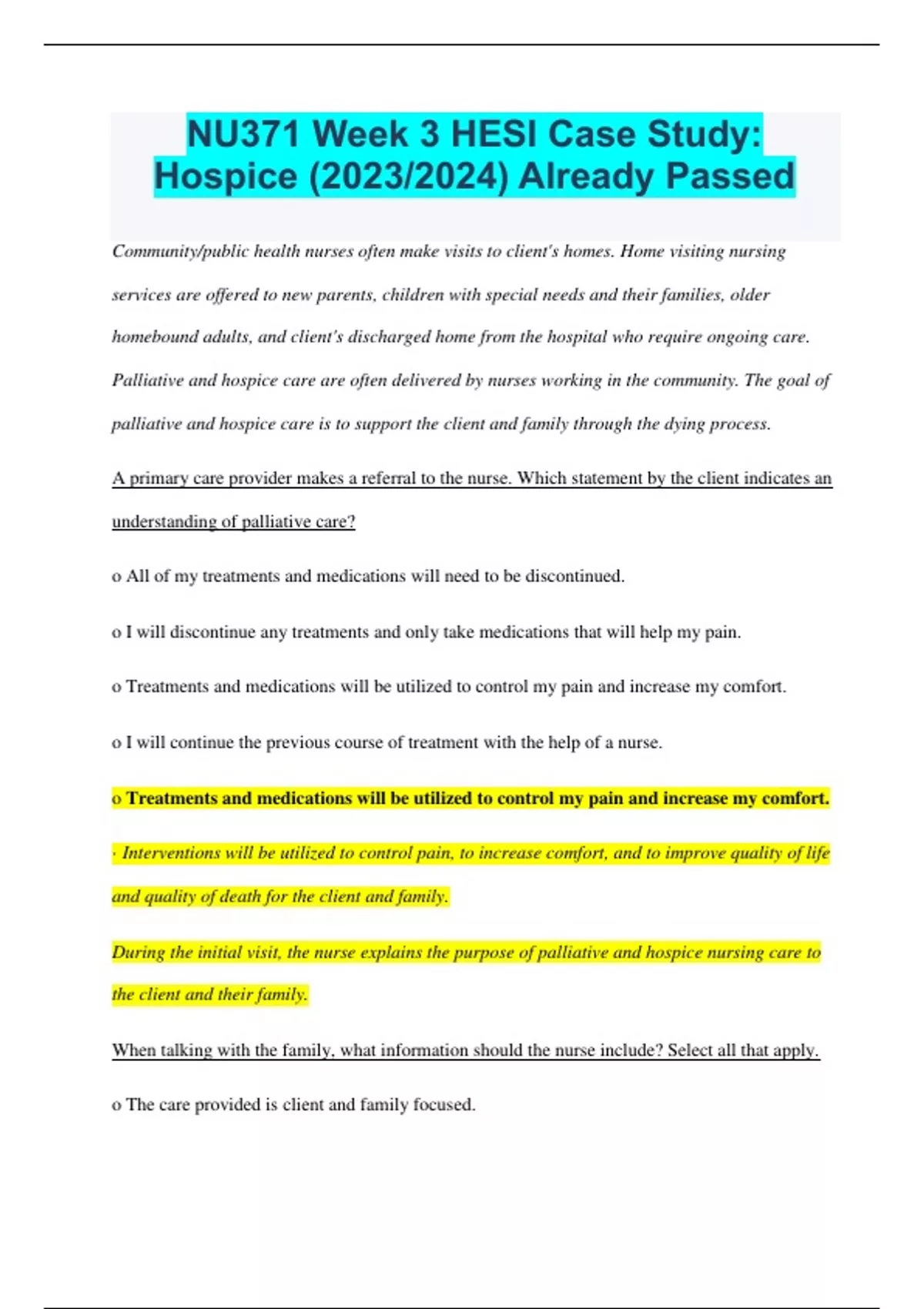 NU371 Week 3 HESI Case Study: Hospice (2023/2024) Already Passed

Community/public health nurses often make visits to client's homes. Home visiting nursing services are offered to new parents, children with special needs and their families, older homebound adults, and client's discharged home from the hospital who require ongoing care. Palliative and hospice care are often delivered by nurses working in the community. The goal of palliative and hospice care is to support the client and family through the dying process.

A primary care provider makes a referral to the nurse. Which statement by the client indicates an understanding of palliative care?

o All of my treatments and medications will need to be discontinued.

o I will discontinue any treatments and only take medications that will help my pain.

o Treatments and medications will be utilized to control my pain and increase my comfort.

o I will continue the previous course of treatment with the help of a nurse.

o Treatments and medications will be utilized to control my pain and increase my comfort.

· Interventions will be utilized to control pain, to increase comfort, and to improve quality of life and quality of death for the client and family.

During the initial visit, the nurse explains the purpose of palliative and hospice nursing care to the client and their family.

When talking with the family, what information should the nurse include? Select all that apply.

o The care provided is client and family focused.